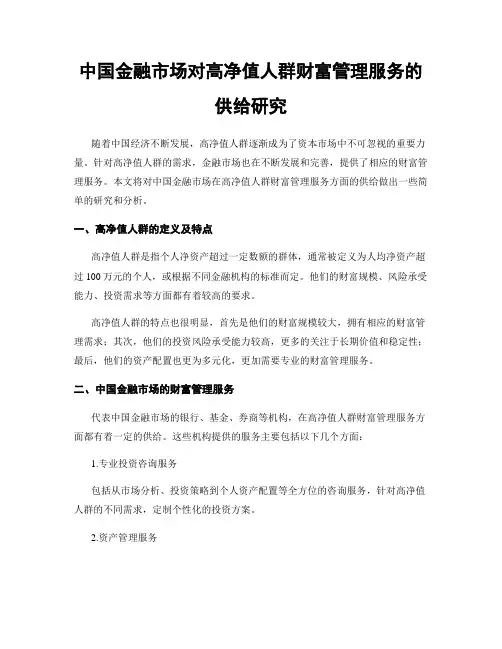 中国金融市场对高净值人群财富管理服务的供给研究

随着中国经济不断发展，高净值人群逐渐成为了资本市场中不可忽视的重要力量。针对高净值人群的需求，金融市场也在不断发展和完善，提供了相应的财富管理服务。本文将对中国金融市场在高净值人群财富管理服务方面的供给做出一些简单的研究和分析。

一、高净值人群的定义及特点

高净值人群是指个人净资产超过一定数额的群体，通常被定义为人均净资产超过 100 万元的个人，或根据不同金融机构的标准而定。他们的财富规模、风险承受能力、投资需求等方面都有着较高的要求。

高净值人群的特点也很明显，首先是他们的财富规模较大，拥有相应的财富管理需求；其次，他们的投资风险承受能力较高，更多的关注于长期价值和稳定性；最后，他们的资产配置也更为多元化，更加需要专业的财富管理服务。

二、中国金融市场的财富管理服务

代表中国金融市场的银行、基金、券商等机构，在高净值人群财富管理服务方面都有着一定的供给。这些机构提供的服务主要包括以下几个方面：

1.专业投资咨询服务

包括从市场分析、投资策略到个人资产配置等全方位的咨询服务，针对高净值人群的不同需求，定制个性化的投资方案。

2.资产管理服务